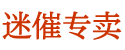 迷催专卖